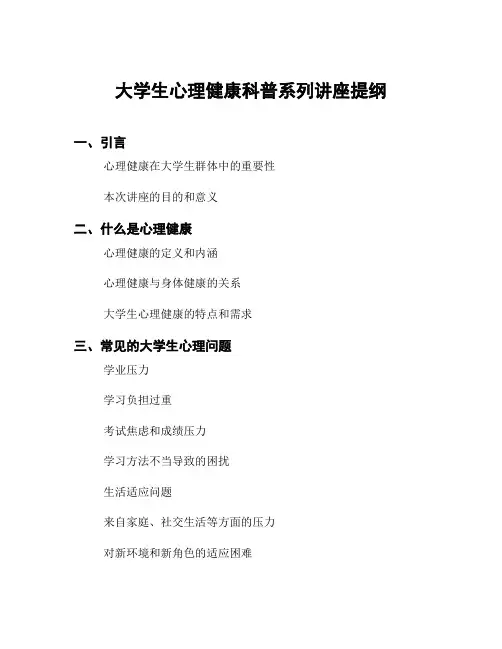 大学生心理健康科普系列讲座提纲

一、引言

心理健康在大学生群体中的重要性

本次讲座的目的和意义

二、什么是心理健康

心理健康的定义和内涵

心理健康与身体健康的关系

大学生心理健康的特点和需求

三、常见的大学生心理问题

学业压力

学习负担过重

考试焦虑和成绩压力

学习方法不当导致的困扰

生活适应问题

来自家庭、社交生活等方面的压力

对新环境和新角色的适应困难